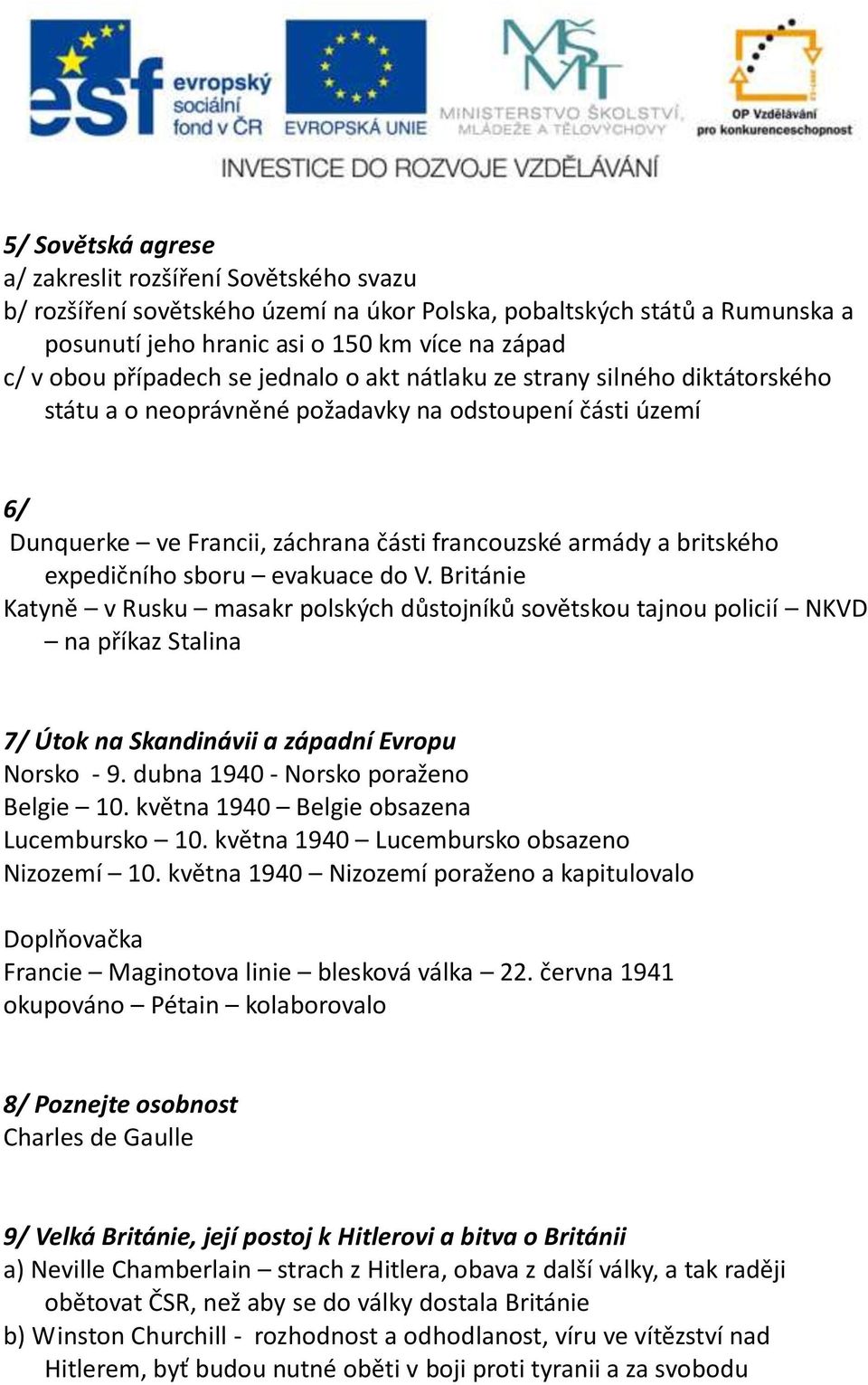 esf evropský sociální fond v ČR
EVROPSKÁ UNIE
MŠMT MINISTERSTVO ŠKOLSTVÍ, MLÁDEŽE A TĚLOVÝCHOVY
OP Vzdělávání pro konkurenceschopnost
INVESTICE DO ROZVOJE VZDĚLÁVÁNÍ

5/ Sovětská agrese
a/ zakreslit rozšíření Sovětského svazu
b/ rozšíření sovětského území na úkor Polska, pobaltských států a Rumunska a posunutí jeho hranic asi o 150 km více na západ
c/ v obou případech se jednalo o akt nátlaku ze strany silného diktátorského státu a o neoprávněné požadavky na odstoupení části území

6/
Dunquerke – ve Francii, záchrana části francouzské armády a britského expedičního sboru – evakuace do V. Británie
Katyně – v Rusku – masakr polských důstojníků sovětskou tajnou policií – NKVD – na příkaz Stalina

7/ Útok na Skandinávii a západní Evropu
Norsko - 9. dubna 1940 - Norsko poraženo
Belgie – 10. května 1940 – Belgie obsazena
Lucembursko – 10. května 1940 – Lucembursko obsazeno
Nizozemí – 10. května 1940 – Nizozemí poraženo a kapitulovalo

Doplňovačka
Francie – Maginotova linie – blesková válka – 22. června 1941
okupováno – Pétain – kolaborovalo

8/ Poznejte osobnost
Charles de Gaulle

9/ Velká Británie, její postoj k Hitlerovi a bitva o Británii
a) Neville Chamberlain – strach z Hitlera, obava z další války, a tak raději obětovat ČSR, než aby se do války dostala Británie
b) Winston Churchill - rozhodnost a odhodlanost, víru ve vítězství nad Hitlerem, byť budou nutné oběti v boji proti tyranii a za svobodu